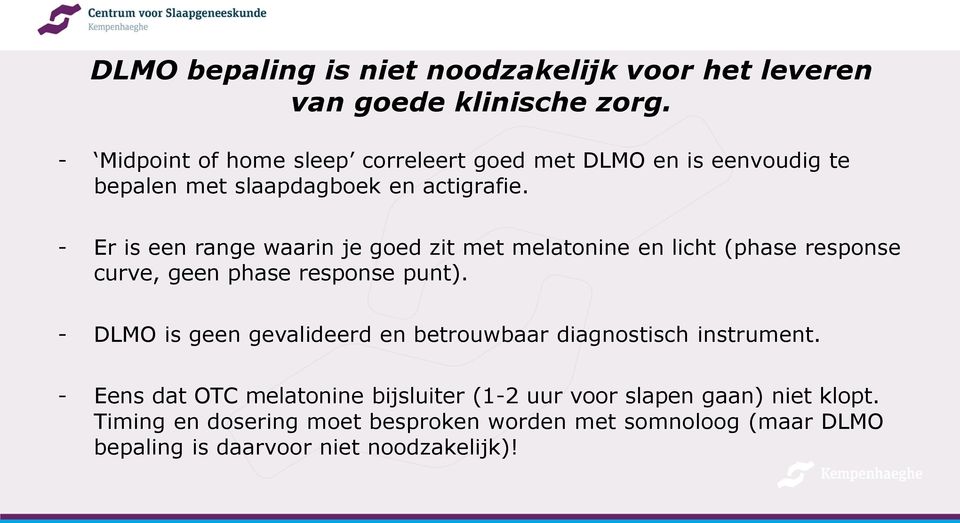 Centrum voor Slaapgeneeskunde
Kempenhaeghe

DLMO bepaling is niet noodzakelijk voor het leveren van goede klinische zorg.

- ‘Midpoint of home sleep’ correleert goed met DLMO en is eenvoudig te bepalen met slaapdagboek en actigrafie.

- Er is een range waarin je goed zit met melatonine en licht (phase response curve, geen phase response punt).

- DLMO is geen gevalideerd en betrouwbaar diagnostisch instrument.

- Eens dat OTC melatonine bijsluiter (1-2 uur voor slapen gaan) niet klopt. Timing en dosering moet besproken worden met somnoloog (maar DLMO bepaling is daarvoor niet noodzakelijk)!

Kempenhaeghe